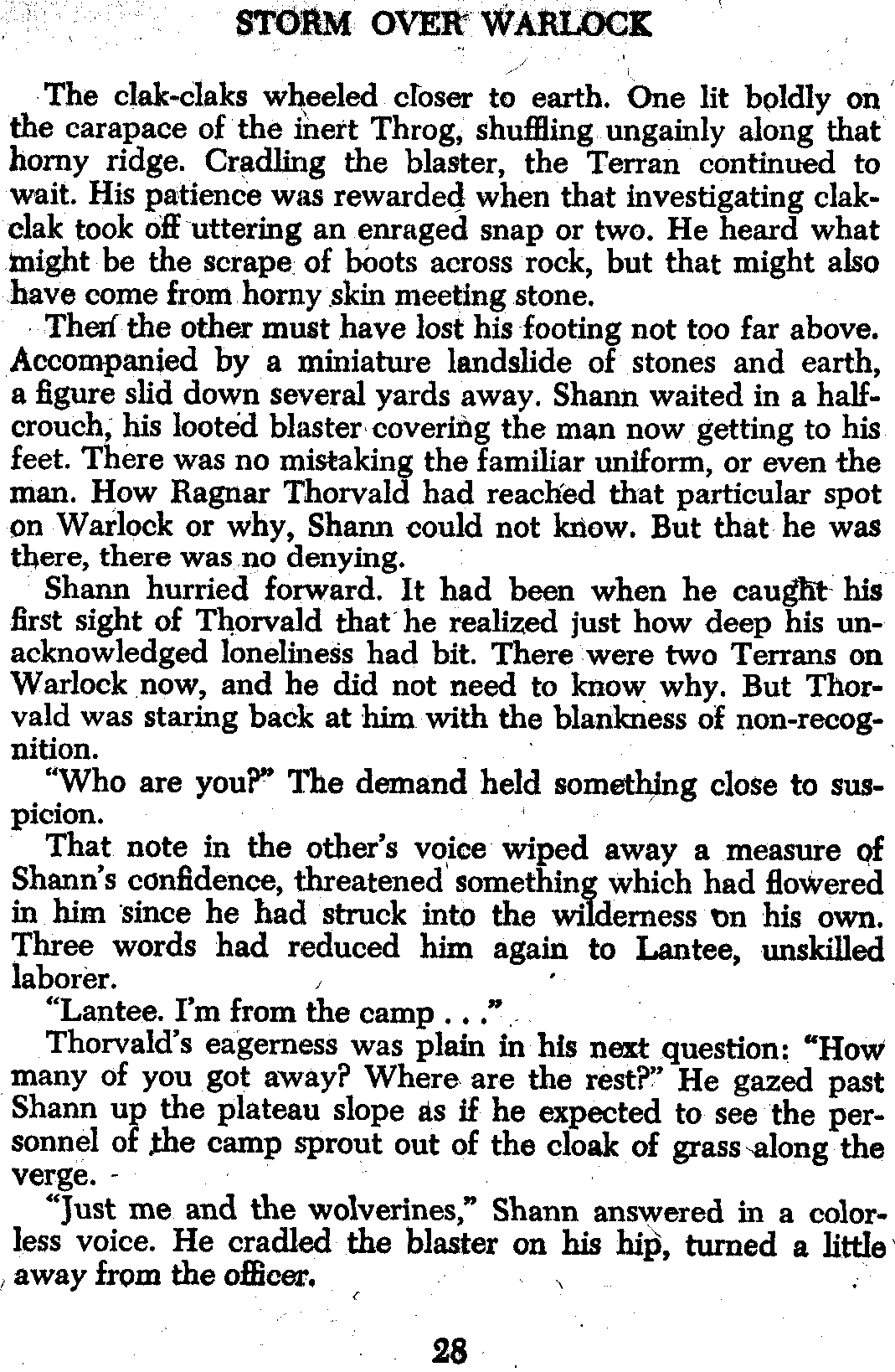 STORM OVER WARLOCK

The clak-claks wheeled closer to earth. One lit boldly on the carapace of the inert Throg, shuffling ungainly along that horny ridge. Cradling the blaster, the Terran continued to wait. His patience was rewarded when that investigating clak-clak took off uttering an enraged snap or two. He heard what might be the scrape of boots across rock, but that might also have come from horny skin meeting stone.

Then the other must have lost his footing not too far above. Accompanied by a miniature landslide of stones and earth, a figure slid down several yards away. Shann waited in a half-crouch, his looted blaster covering the man now getting to his feet. There was no mistaking the familiar uniform, or even the man. How Ragnar Thorvald had reached that particular spot on Warlock or why, Shann could not know. But that he was there, there was no denying.

Shann hurried forward. It had been when he caught his first sight of Thorvald that he realized just how deep his unacknowledged loneliness had bit. There were two Terrans on Warlock now, and he did not need to know why. But Thorvald was staring back at him with the blankness of non-recognition.

"Who are you?" The demand held something close to suspicion.

That note in the other's voice wiped away a measure of Shann's confidence, threatened something which had flowered in him since he had struck into the wilderness on his own. Three words had reduced him again to Lantee, unskilled laborer.

"Lantee. I'm from the camp . . ."

Thorvald's eagerness was plain in his next question: "How many of you got away? Where are the rest?" He gazed past Shann up the plateau slope as if he expected to see the personnel of the camp sprout out of the cloak of grass along the verge.

"Just me and the wolverines," Shann answered in a colorless voice. He cradled the blaster on his hip, turned a little away from the officer.

28